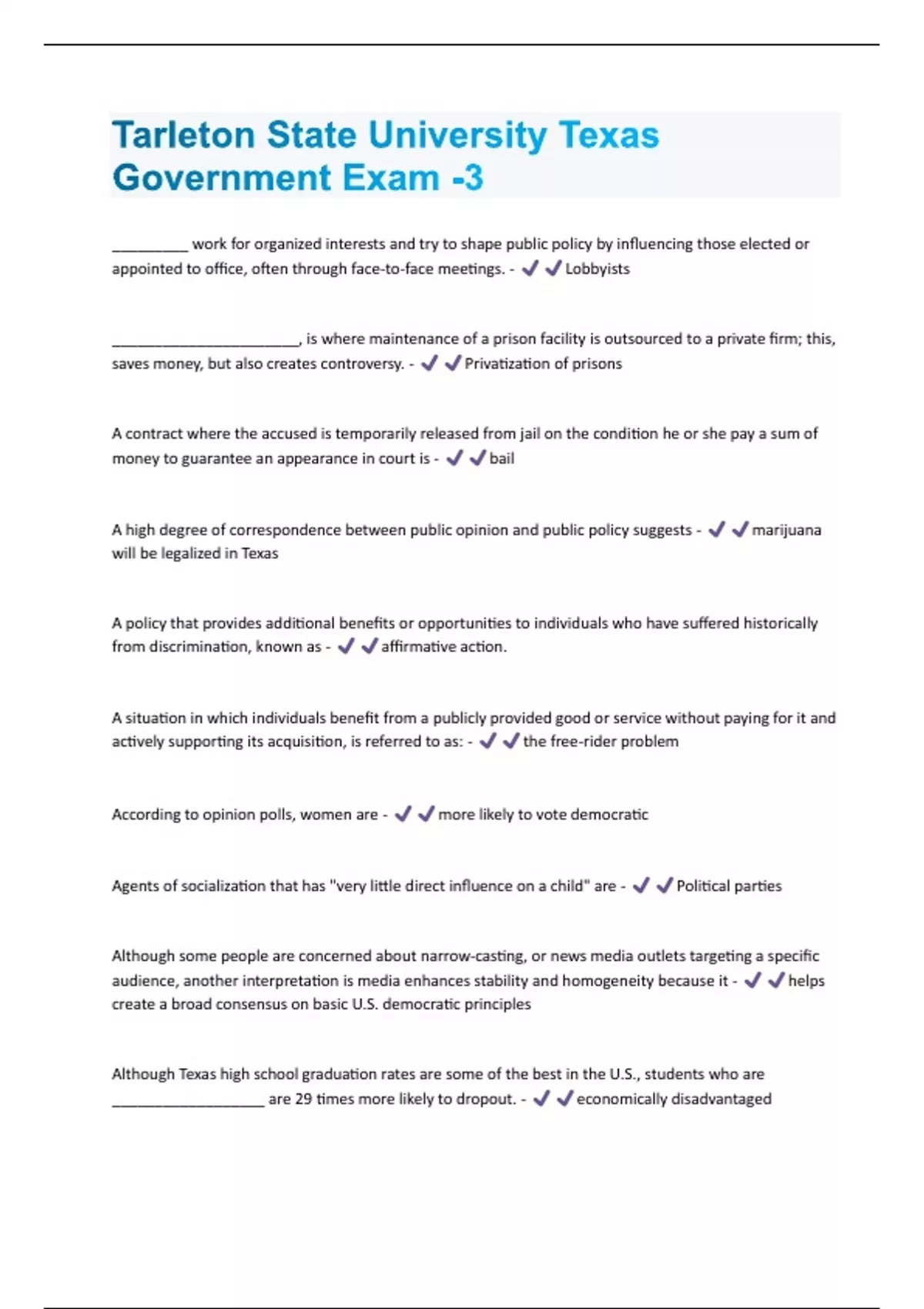 Tarleton State University Texas Government Exam -3

__________ work for organized interests and try to shape public policy by influencing those elected or appointed to office, often through face-to-face meetings. - ✔✔Lobbyists

________________________, is where maintenance of a prison facility is outsourced to a private firm; this, saves money, but also creates controversy. - ✔✔Privatization of prisons

A contract where the accused is temporarily released from jail on the condition he or she pay a sum of money to guarantee an appearance in court is - ✔✔bail

A high degree of correspondence between public opinion and public policy suggests - ✔✔marijuana will be legalized in Texas

A policy that provides additional benefits or opportunities to individuals who have suffered historically from discrimination, known as - ✔✔affirmative action.

A situation in which individuals benefit from a publicly provided good or service without paying for it and actively supporting its acquisition, is referred to as: - ✔✔the free-rider problem

According to opinion polls, women are - ✔✔more likely to vote democratic

Agents of socialization that has "very little direct influence on a child" are - ✔✔Political parties

Although some people are concerned about narrow-casting, or news media outlets targeting a specific audience, another interpretation is media enhances stability and homogeneity because it - ✔✔helps create a broad consensus on basic U.S. democratic principles

Although Texas high school graduation rates are some of the best in the U.S., students who are ____________________ are 29 times more likely to dropout. - ✔✔economically disadvantaged